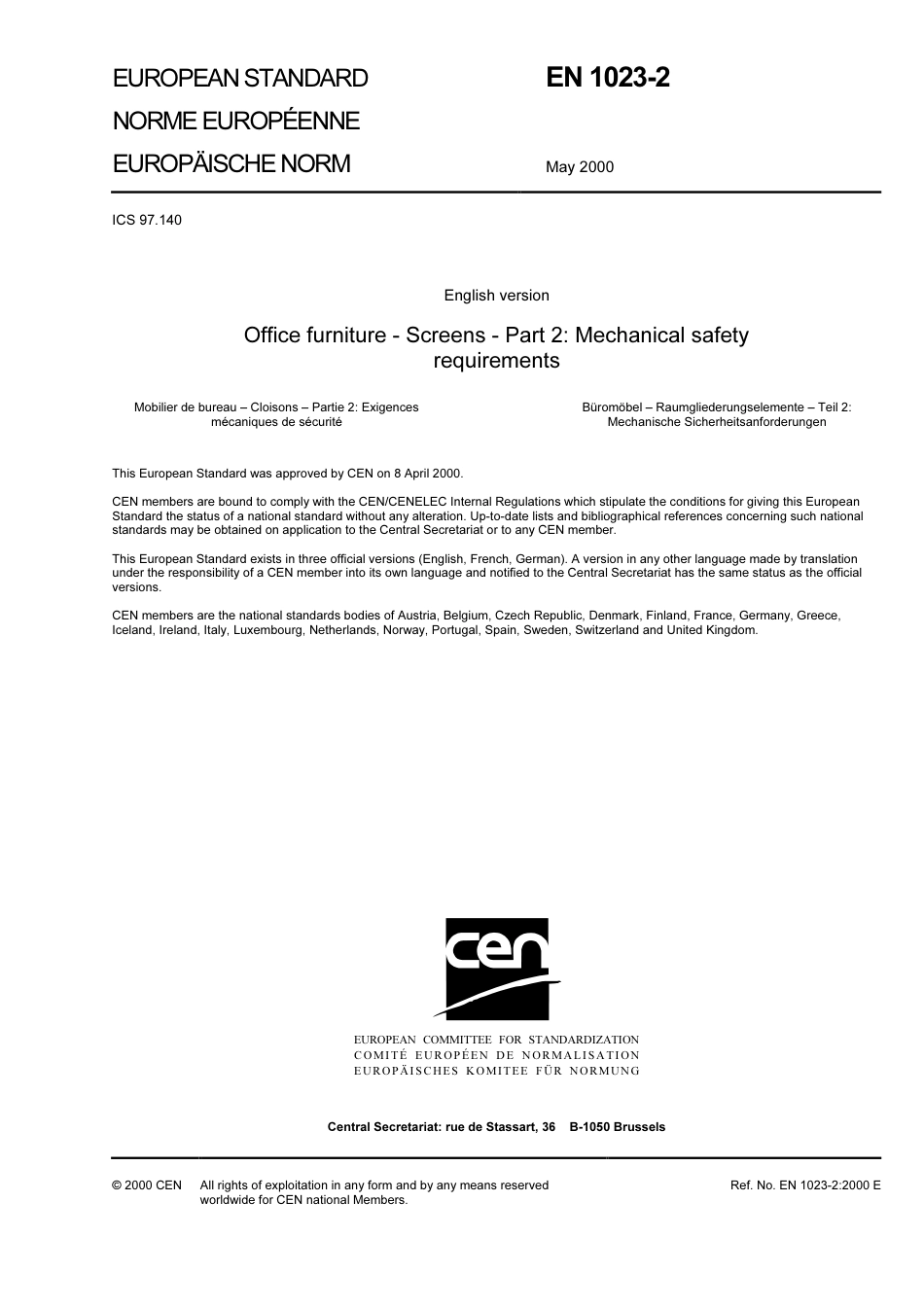 EUROPEAN STANDARD
NORME EUROPÉENNE
EUROPÄISCHE NORM

EN 1023-2

May 2000

ICS 97.140

English version

Office furniture - Screens - Part 2: Mechanical safety requirements

Mobilier de bureau – Cloisons – Partie 2: Exigences mécaniques de sécurité

Büromöbel – Raumgliederungselemente – Teil 2: Mechanische Sicherheitsanforderungen

This European Standard was approved by CEN on 8 April 2000.

CEN members are bound to comply with the CEN/CENELEC Internal Regulations which stipulate the conditions for giving this European Standard the status of a national standard without any alteration. Up-to-date lists and bibliographical references concerning such national standards may be obtained on application to the Central Secretariat or to any CEN member.

This European Standard exists in three official versions (English, French, German). A version in any other language made by translation under the responsibility of a CEN member into its own language and notified to the Central Secretariat has the same status as the official versions.

CEN members are the national standards bodies of Austria, Belgium, Czech Republic, Denmark, Finland, France, Germany, Greece, Iceland, Ireland, Italy, Luxembourg, Netherlands, Norway, Portugal, Spain, Sweden, Switzerland and United Kingdom.

cen

EUROPEAN COMMITTEE FOR STANDARDIZATION
COMITÉ EUROPÉEN DE NORMALISATION
EUROPÄISCHES KOMITEE FÜR NORMUNG

Central Secretariat: rue de Stassart, 36 B-1050 Brussels

© 2000 CEN All rights of exploitation in any form and by any means reserved worldwide for CEN national Members.

Ref. No. EN 1023-2:2000 E